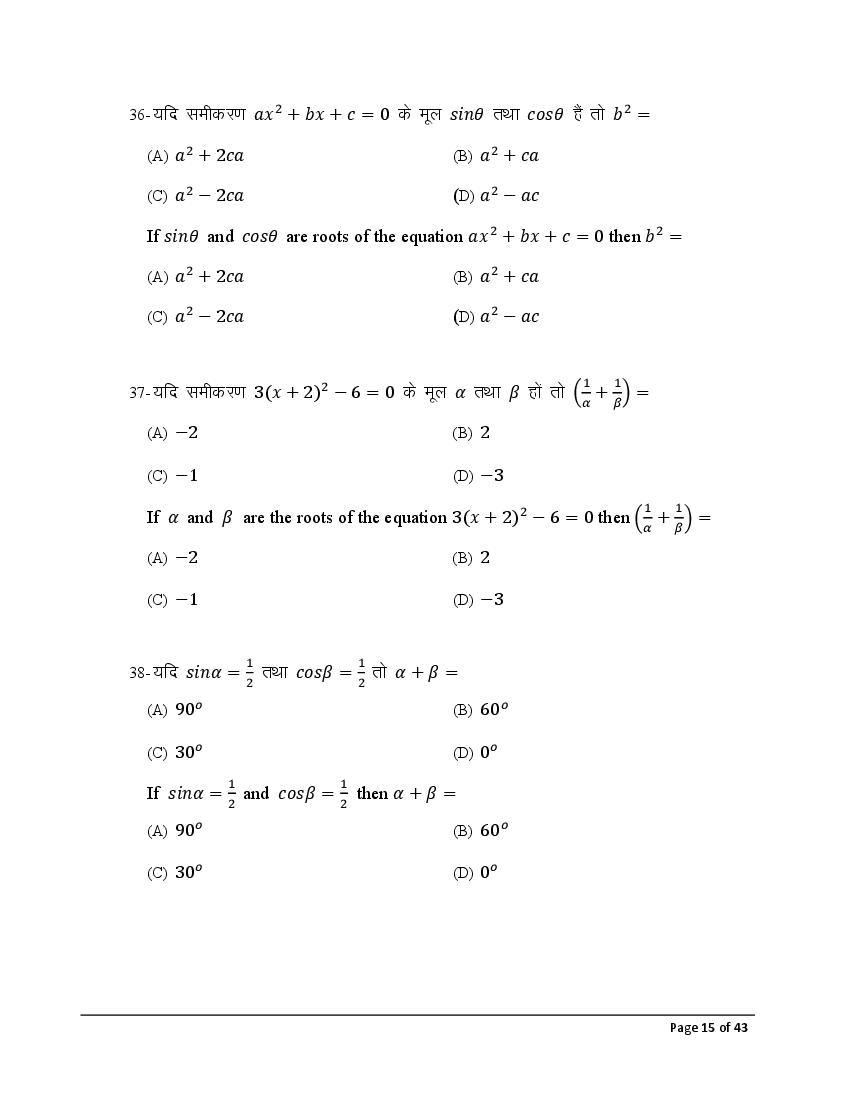 36-यदि समीकरण $ax^2 + bx + c = 0$ के मूल $sin\theta$ तथा $cos\theta$ हैं तो $b^2 =$

(A) $a^2 + 2ca$
(B) $a^2 + ca$
(C) $a^2 - 2ca$
(D) $a^2 - ac$

If $sin\theta$ and $cos\theta$ are roots of the equation $ax^2 + bx + c = 0$ then $b^2 =$

(A) $a^2 + 2ca$
(B) $a^2 + ca$
(C) $a^2 - 2ca$
(D) $a^2 - ac$

37-यदि समीकरण $3(x + 2)^2 - 6 = 0$ के मूल $\alpha$ तथा $\beta$ हों तो $\left(\frac{1}{\alpha} + \frac{1}{\beta}\right) =$

(A) $-2$
(B) $2$
(C) $-1$
(D) $-3$

If $\alpha$ and $\beta$ are the roots of the equation $3(x + 2)^2 - 6 = 0$ then $\left(\frac{1}{\alpha} + \frac{1}{\beta}\right) =$

(A) $-2$
(B) $2$
(C) $-1$
(D) $-3$

38-यदि $sin\alpha = \frac{1}{2}$ तथा $cos\beta = \frac{1}{2}$ तो $\alpha + \beta =$

(A) $90^o$
(B) $60^o$
(C) $30^o$
(D) $0^o$

If $sin\alpha = \frac{1}{2}$ and $cos\beta = \frac{1}{2}$ then $\alpha + \beta =$

(A) $90^o$
(B) $60^o$
(C) $30^o$
(D) $0^o$

Page 15 of 43